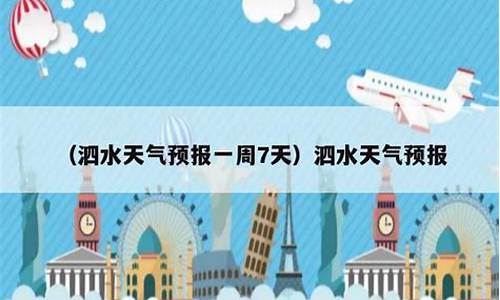 （泗水天气预报一周7天）泗水天气预报